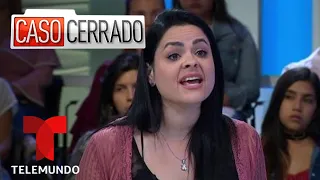 CASO CERRADO

TELEMUNDO